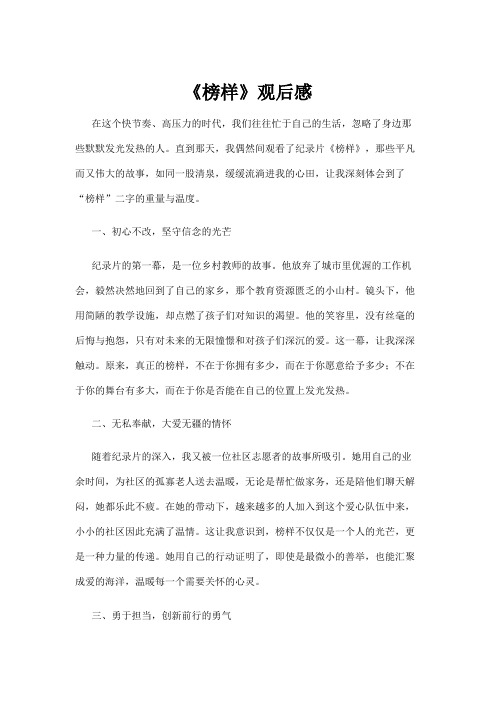 《榜样》观后感

在这个快节奏、高压力的时代，我们往往忙于自己的生活，忽略了身边那些默默发光发热的人。直到那天，我偶然间观看了纪录片《榜样》，那些平凡而又伟大的故事，如同一股清泉，缓缓流淌进我的心田，让我深刻体会到了“榜样”二字的重量与温度。

一、初心不改，坚守信念的光芒

纪录片的第一幕，是一位乡村教师的故事。他放弃了城市里优渥的工作机会，毅然决然地回到了自己的家乡，那个教育资源匮乏的小山村。镜头下，他用简陋的教学设施，却点燃了孩子们对知识的渴望。他的笑容里，没有丝毫的后悔与抱怨，只有对未来的无限憧憬和对孩子们深沉的爱。这一幕，让我深深触动。原来，真正的榜样，不在于你拥有多少，而在于你愿意给予多少；不在于你的舞台有多大，而在于你是否能在自己的位置上发光发热。

二、无私奉献，大爱无疆的情怀

随着纪录片的深入，我又被一位社区志愿者的故事所吸引。她用自己的业余时间，为社区的孤寡老人送去温暖，无论是帮忙做家务，还是陪他们聊天解闷，她都乐此不疲。在她的带动下，越来越多的人加入到这个爱心队伍中来，小小的社区因此充满了温情。这让我意识到，榜样不仅仅是一个人的光芒，更是一种力量的传递。她用自己的行动证明了，即使是最微小的善举，也能汇聚成爱的海洋，温暖每一个需要关怀的心灵。

三、勇于担当，创新前行的勇气